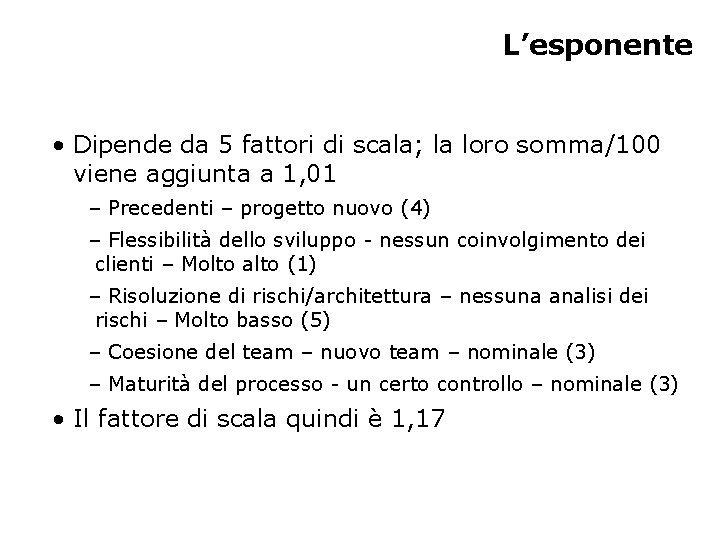 L’esponente

• Dipende da 5 fattori di scala; la loro somma/100 viene aggiunta a 1,01

– Precedenti – progetto nuovo (4)

– Flessibilità dello sviluppo - nessun coinvolgimento dei clienti – Molto alto (1)

– Risoluzione di rischi/architettura – nessuna analisi dei rischi – Molto basso (5)

– Coesione del team – nuovo team – nominale (3)

– Maturità del processo - un certo controllo – nominale (3)

• Il fattore di scala quindi è 1,17